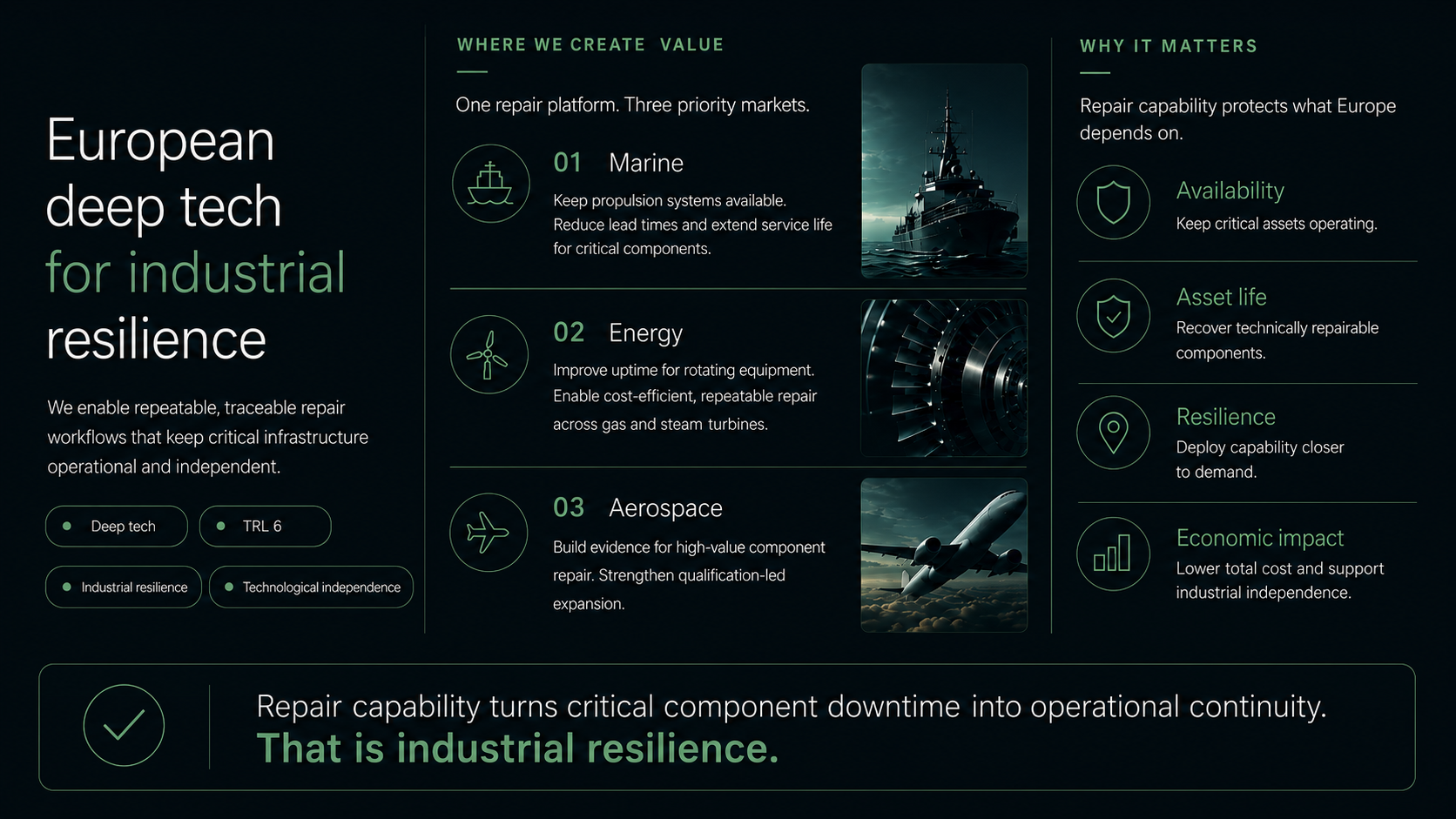 European deep tech for industrial resilience

We enable repeatable, traceable repair workflows that keep critical infrastructure operational and independent.

Deep tech

TRL 6

Industrial resilience

Technological independence

WHERE WE CREATE VALUE

One repair platform. Three priority markets.

01 Marine

Keep propulsion systems available. Reduce lead times and extend service life for critical components.

02 Energy

Improve uptime for rotating equipment. Enable cost-efficient, repeatable repair across gas and steam turbines.

03 Aerospace

Build evidence for high-value component repair. Strengthen qualification-led expansion.

WHY IT MATTERS

Repair capability protects what Europe depends on.

Availability

Keep critical assets operating.

Asset life

Recover technically repairable components.

Resilience

Deploy capability closer to demand.

Economic impact

Lower total cost and support industrial independence.

Repair capability turns critical component downtime into operational continuity.
That is industrial resilience.